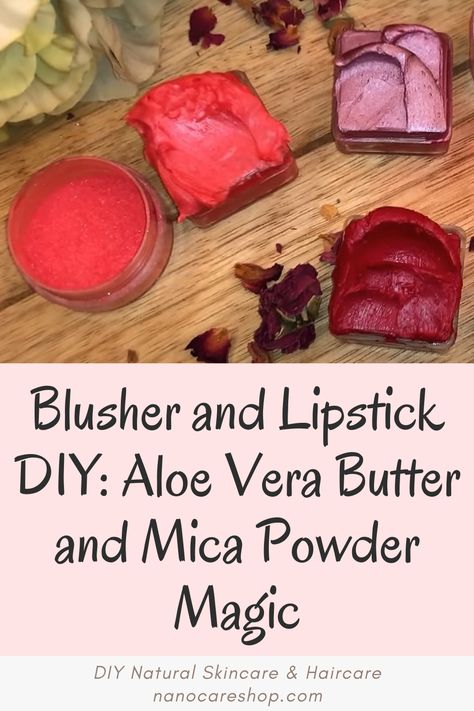 Blusher and Lipstick DIY: Aloe Vera Butter and Mica Powder Magic

DIY Natural Skincare & Haircare
nanocareshop.com